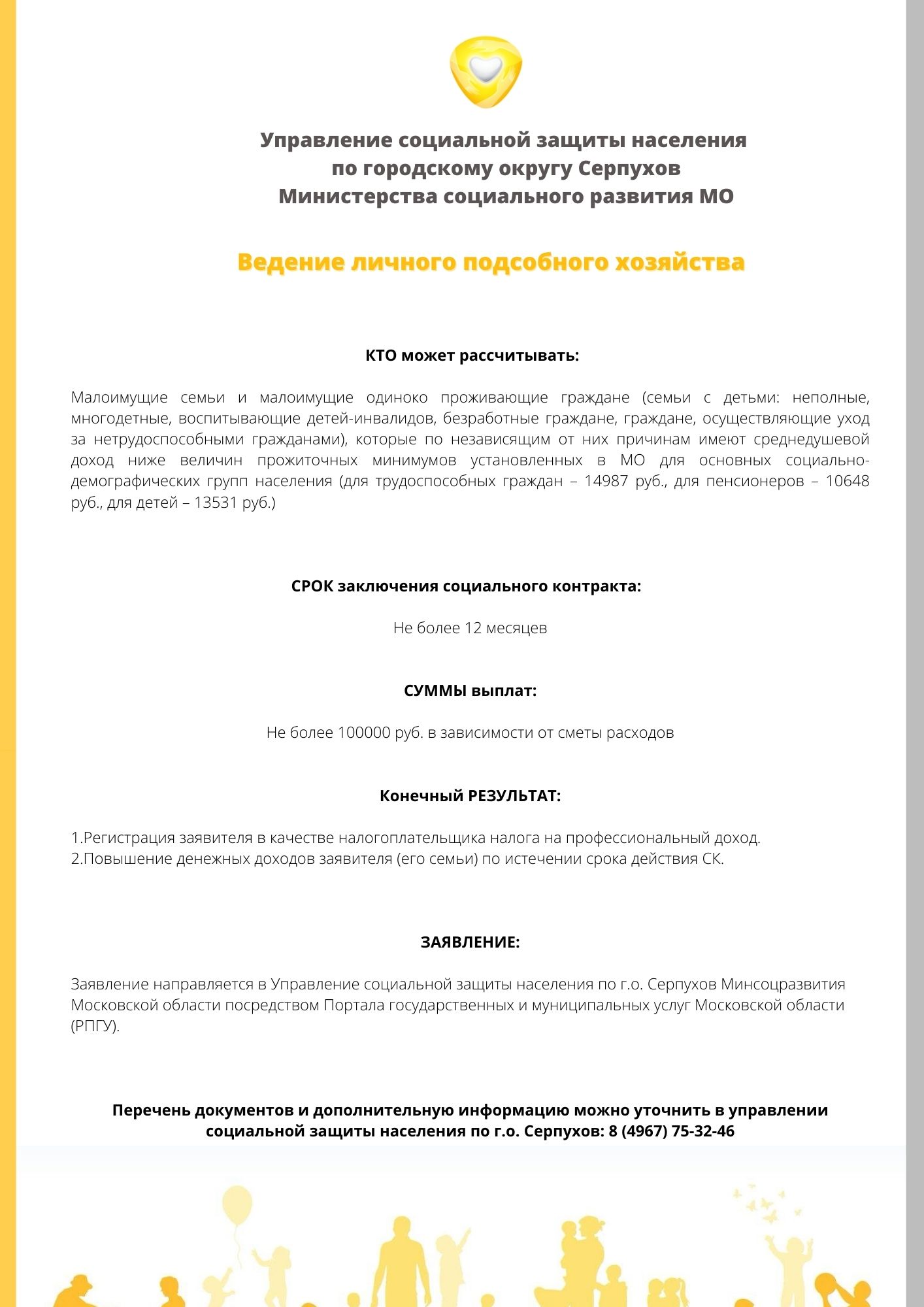 Управление социальной защиты населения по городскому округу Серпухов Министерства социального развития МО

Ведение личного подсобного хозяйства

КТО может рассчитывать:

Малоимущие семьи и малоимущие одиноко проживающие граждане (семьи с детьми: неполные, многодетные, воспитывающие детей-инвалидов, безработные граждане, граждане, осуществляющие уход за нетрудоспособными гражданами), которые по независящим от них причинам имеют среднедушевой доход ниже величин прожиточных минимумов установленных в МО для основных социально-демографических групп населения (для трудоспособных граждан – 14987 руб., для пенсионеров – 10648 руб., для детей – 13531 руб.)

СРОК заключения социального контракта:

Не более 12 месяцев

СУММЫ выплат:

Не более 100000 руб. в зависимости от сметы расходов

Конечный РЕЗУЛЬТАТ:

1.Регистрация заявителя в качестве налогоплательщика налога на профессиональный доход.
2.Повышение денежных доходов заявителя (его семьи) по истечении срока действия СК.

ЗАЯВЛЕНИЕ:

Заявление направляется в Управление социальной защиты населения по г.о. Серпухов Минсоцразвития Московской области посредством Портала государственных и муниципальных услуг Московской области (РПГУ).

Перечень документов и дополнительную информацию можно уточнить в управлении социальной защиты населения по г.о. Серпухов: 8 (4967) 75-32-46